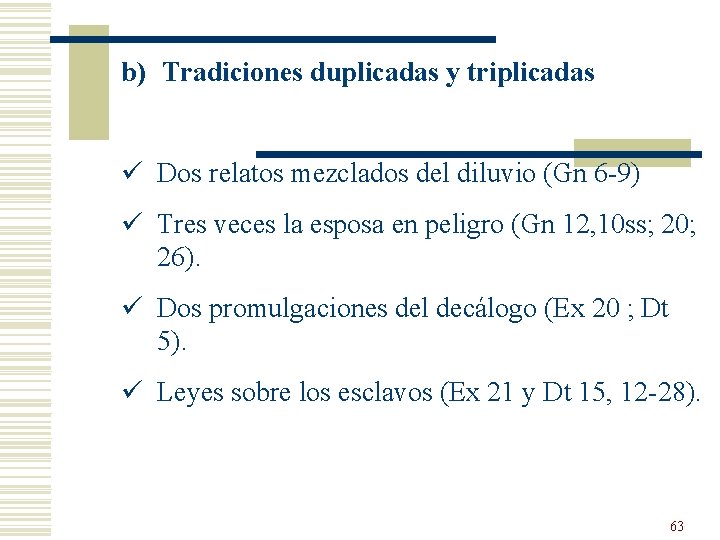 b) Tradiciones duplicadas y triplicadas

✓ Dos relatos mezclados del diluvio (Gn 6-9)

✓ Tres veces la esposa en peligro (Gn 12,10ss; 20; 26).

✓ Dos promulgaciones del decálogo (Ex 20 ; Dt 5).

✓ Leyes sobre los esclavos (Ex 21 y Dt 15, 12-28).

63